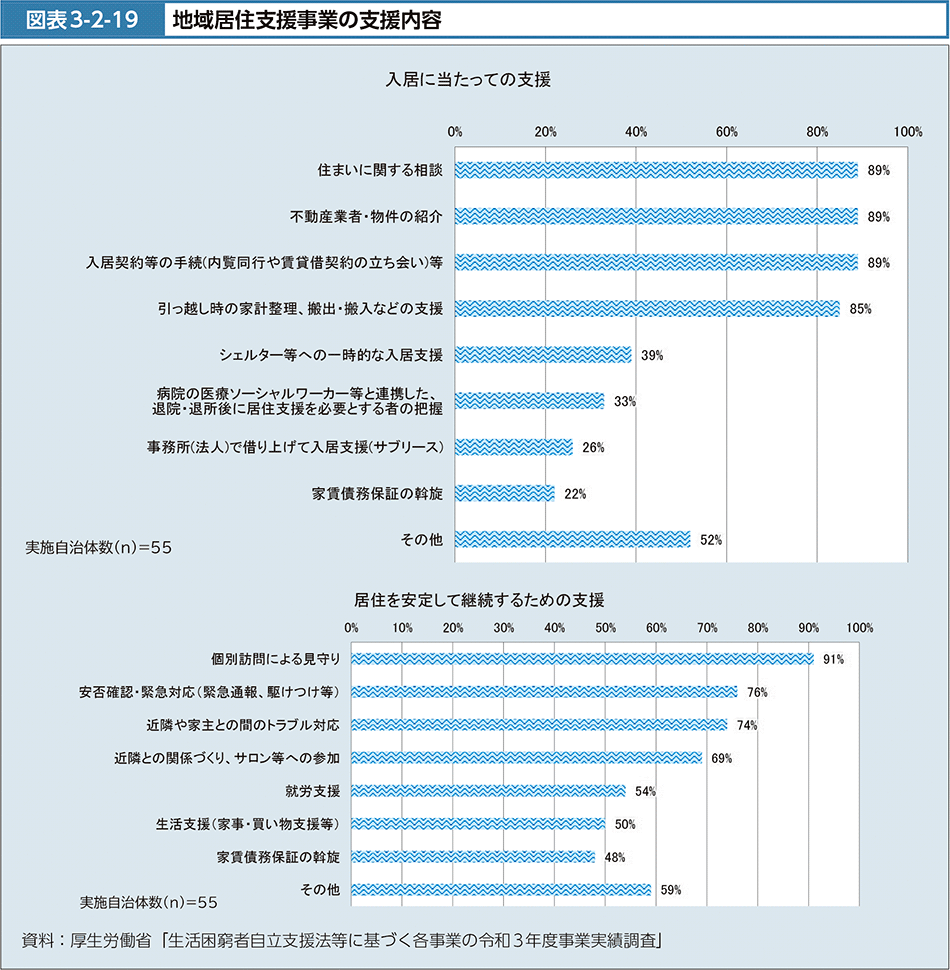 図表3-2-19　地域居住支援事業の支援内容

入居に当たっての支援

0%　20%　40%　60%　80%　100%

住まいに関する相談　89%
不動産業者・物件の紹介　89%
入居契約等の手続(内覧同行や賃貸借契約の立ち会い)等　89%
引っ越し時の家計整理、搬出・搬入などの支援　85%
シェルター等への一時的な入居支援　39%
病院の医療ソーシャルワーカー等と連携した、退院・退所後に居住支援を必要とする者の把握　33%
事務所(法人)で借り上げて入居支援(サブリース)　26%
家賃債務保証の斡旋　22%
その他　52%

実施自治体数(n)=55

居住を安定して継続するための支援

0%　10%　20%　30%　40%　50%　60%　70%　80%　90%　100%

個別訪問による見守り　91%
安否確認・緊急対応(緊急通報、駆けつけ等)　76%
近隣や家主との間のトラブル対応　74%
近隣との関係づくり、サロン等への参加　69%
就労支援　54%
生活支援(家事・買い物支援等)　50%
家賃債務保証の斡旋　48%
その他　59%

実施自治体数(n)=55

資料：厚生労働省「生活困窮者自立支援法等に基づく各事業の令和3年度事業実績調査」